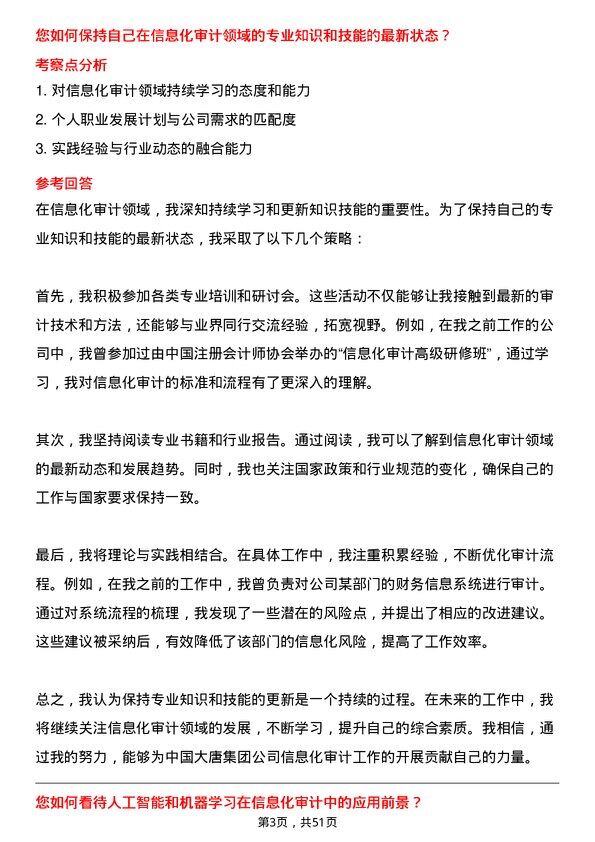 您如何保持自己在信息化审计领域的专业知识和技能的最新状态？

考察点分析

1. 对信息化审计领域持续学习的态度和能力

2. 个人职业发展计划与公司需求的匹配度

3. 实践经验与行业动态的融合能力

参考回答

在信息化审计领域，我深知持续学习和更新知识技能的重要性。为了保持自己的专业知识和技能的最新状态，我采取了以下几个策略：

首先，我积极参加各类专业培训和研讨会。这些活动不仅能够让我接触到最新的审计技术和方法，还能够与业界同行交流经验，拓宽视野。例如，在我之前工作的公司中，我曾参加过由中国注册会计师协会举办的“信息化审计高级研修班”，通过学习，我对信息化审计的标准和流程有了更深入的理解。

其次，我坚持阅读专业书籍和行业报告。通过阅读，我可以了解到信息化审计领域的最新动态和发展趋势。同时，我也关注国家政策和行业规范的变化，确保自己的工作与国家要求保持一致。

最后，我将理论与实践相结合。在具体工作中，我注重积累经验，不断优化审计流程。例如，在我之前的工作中，我曾负责对公司某部门的财务信息系统进行审计。通过对系统流程的梳理，我发现了一些潜在的风险点，并提出了相应的改进建议。这些建议被采纳后，有效降低了该部门的信息化风险，提高了工作效率。

总之，我认为保持专业知识和技能的更新是一个持续的过程。在未来的工作中，我将继续关注信息化审计领域的发展，不断学习，提升自己的综合素质。我相信，通过我的努力，能够为中国大唐集团公司信息化审计工作的开展贡献自己的力量。

您如何看待人工智能和机器学习在信息化审计中的应用前景？

第3页，共51页